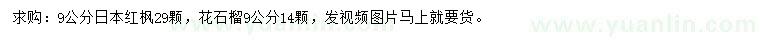 求购：9公分日本红枫29颗，花石榴9公分14颗，发视频图片马上就要货。

www.yuanlin.com